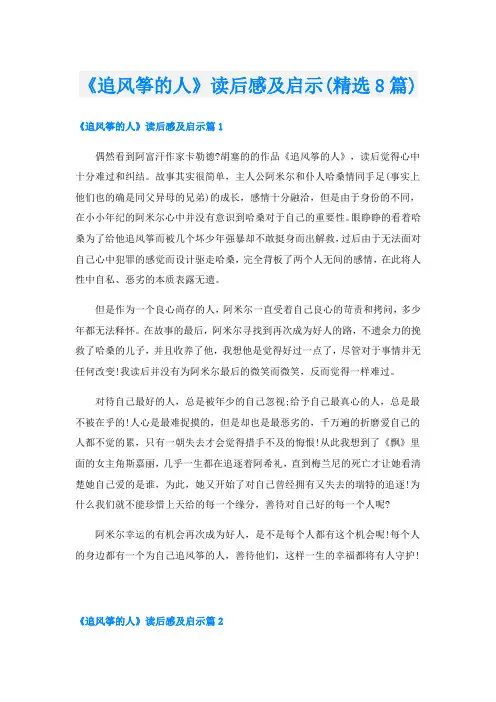 《追风筝的人》读后感及启示(精选8篇)

《追风筝的人》读后感及启示篇1

偶然看到阿富汗作家卡勒德?胡塞的的作品《追风筝的人》，读后觉得心中十分难过和纠结。故事其实很简单，主人公阿米尔和仆人哈桑情同手足(事实上他们也的确是同父异母的兄弟)的成长，感情十分融洽，但是由于身份的不同，在小小年纪的阿米尔心中并没有意识到哈桑对于自己的重要性。眼睁睁的看着哈桑为了给他追风筝而被几个坏少年强暴却不敢挺身而出解救，过后由于无法面对自己心中犯罪的感觉而设计驱走哈桑，完全背叛了两个人无间的感情，在此将人性中自私、恶劣的本质表露无遗。

但是作为一个良心尚存的人，阿米尔一直受着自己良心的苛责和拷问，多少年都无法释怀。在故事的最后，阿米尔寻找到再次成为好人的路，不遗余力的挽救了哈桑的儿子，并且收养了他，我想他是觉得好过一点了，尽管对于事情并无任何改变!我读后并没有为阿米尔最后的微笑而微笑，反而觉得一样难过。

对待自己最好的人，总是被年少的自己忽视;给予自己最真心的人，总是最不被在乎的!人心是最难捉摸的，但是却也是最恶劣的，千万遍的折磨爱自己的人都不觉的累，只有一朝失去才会觉得措手不及的悔恨!从此我想到了《飘》里面的女主角斯嘉丽，几乎一生都在追逐着阿希礼，直到梅兰尼的死亡才让她看清楚她自己爱的是谁，为此，她又开始了对自己曾经拥有又失去的瑞特的追逐!为什么我们就不能珍惜上天给的每一个缘分，善待对自己好的每一个人呢?

阿米尔幸运的有机会再次成为好人，是不是每个人都有这个机会呢!每个人的身边都有一个为自己追风筝的人，善待他们，这样一生的幸福都将有人守护!

《追风筝的人》读后感及启示篇2